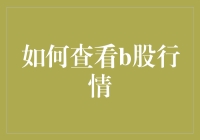 如何查看b股行情